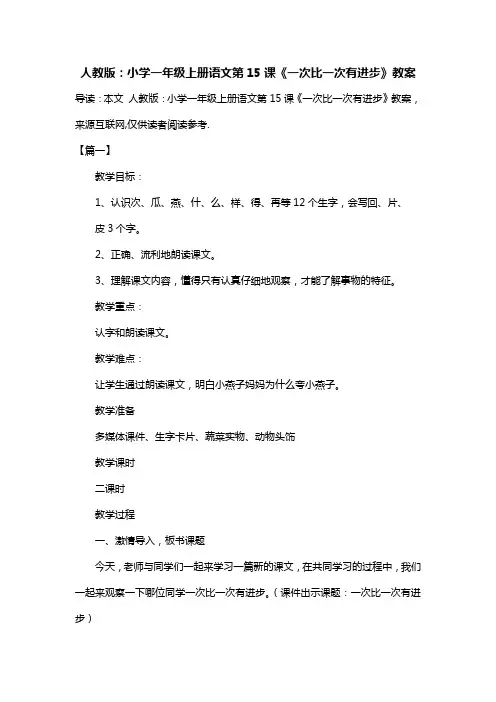 人教版：小学一年级上册语文第 15 课《一次比一次有进步》教案

导读：本文 人教版：小学一年级上册语文第 15 课《一次比一次有进步》教案，来源互联网,仅供读者阅读参考.

【篇一】

教学目标：

1、认识次、瓜、燕、什、么、样、得、再等 12 个生字，会写回、片、皮 3 个字。

2、正确、流利地朗读课文。

3、理解课文内容，懂得只有认真仔细地观察，才能了解事物的特征。

教学重点：

认字和朗读课文。

教学难点：

让学生通过朗读课文，明白小燕子妈妈为什么夸小燕子。

教学准备

多媒体课件、生字卡片、蔬菜实物、动物头饰

教学课时

二课时

教学过程

一、激情导入，板书课题

今天，老师与同学们一起来学习一篇新的课文，在共同学习的过程中，我们一起来观察一下哪位同学一次比一次有进步。（课件出示课题：一次比一次有进步）